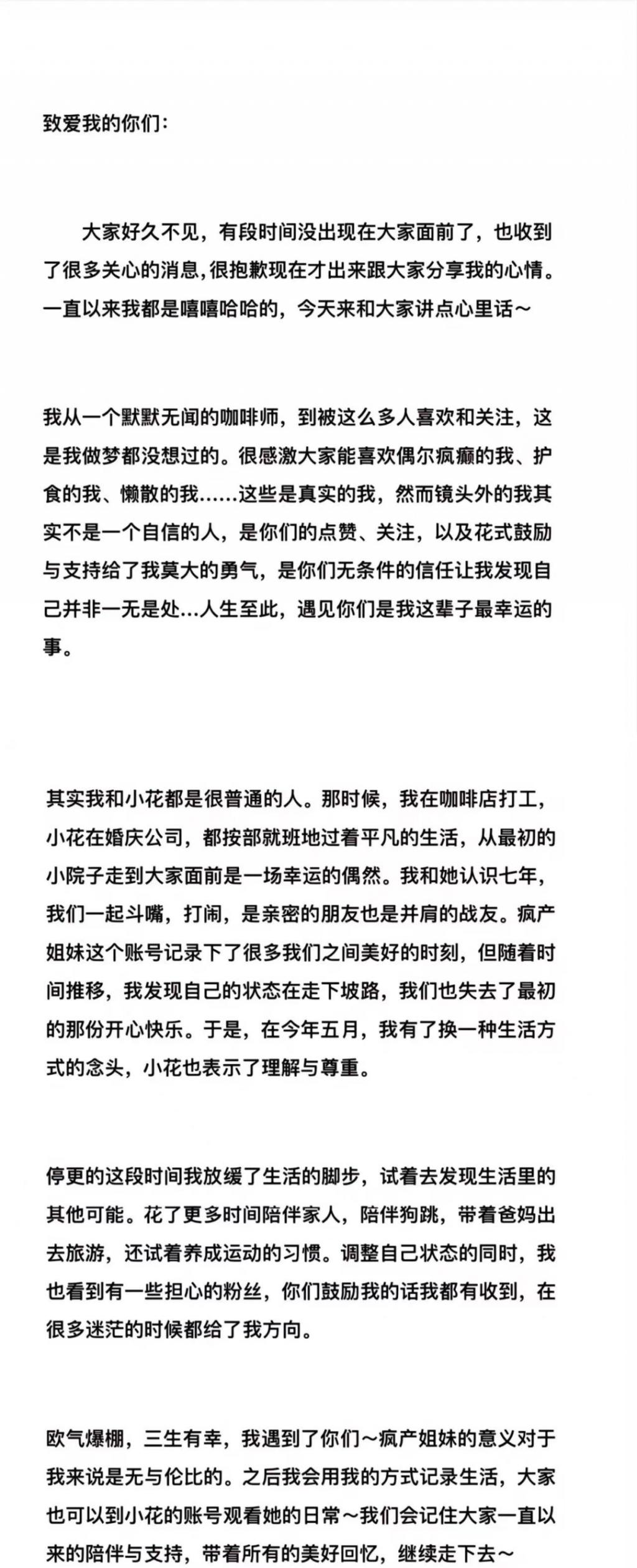 致爱我的你们：

大家好久不见，有段时间没出现在大家面前了，也收到了很多关心的消息,很抱歉现在才出来跟大家分享我的心情。一直以来我都是嘻嘻哈哈的，今天来和大家讲点心里话～

我从一个默默无闻的咖啡师，到被这么多人喜欢和关注，这是我做梦都没想过的。很感激大家能喜欢偶尔疯癫的我、护食的我、懒散的我……这些是真实的我，然而镜头外的我其实不是一个自信的人，是你们的点赞、关注，以及花式鼓励与支持给了我莫大的勇气，是你们无条件的信任让我发现自己并非一无是处…人生至此，遇见你们是我这辈子最幸运的事。

其实我和小花都是很普通的人。那时候，我在咖啡店打工，小花在婚庆公司，都按部就班地过着平凡的生活，从最初的小院子走到大家面前是一场幸运的偶然。我和她认识七年，我们一起斗嘴，打闹，是亲密的朋友也是并肩的战友。疯产姐妹这个账号记录下了很多我们之间美好的时刻，但随着时间推移，我发现自己的状态在走下坡路，我们也失去了最初的那份开心快乐。于是，在今年五月，我有了换一种生活方式的念头，小花也表示了理解与尊重。

停更的这段时间我放缓了生活的脚步，试着去发现生活里的其他可能。花了更多时间陪伴家人，陪伴狗跳，带着爸妈出去旅游，还试着养成运动的习惯。调整自己状态的同时，我也看到有一些担心的粉丝，你们鼓励我的话我都有收到，在很多迷茫的时候都给了我方向。

欧气爆棚，三生有幸，我遇到了你们～疯产姐妹的意义对于我来说是无与伦比的。之后我会用我的方式记录生活，大家也可以到小花的账号观看她的日常～我们会记住大家一直以来的陪伴与支持，带着所有的美好回忆，继续走下去～